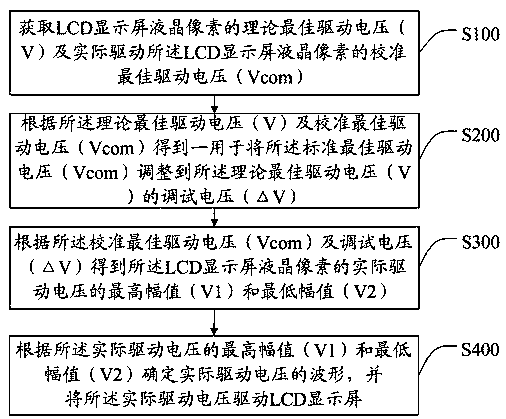 获取LCD显示屏液晶像素的理论最佳驱动电压（V）及实际驱动所述LCD显示屏液晶像素的校准最佳驱动电压（Vcom）

S100

根据所述理论最佳驱动电压（V）及校准最佳驱动电压（Vcom）得到一用于将所述标准最佳驱动电压（Vcom）调整到所述理论最佳驱动电压（V）的调试电压（ΔV）

S200

根据所述校准最佳驱动电压（Vcom）及调试电压（ΔV）得到所述LCD显示屏液晶像素的实际驱动电压的最高幅值（V1）和最低幅值（V2）

S300

根据所述实际驱动电压的最高幅值（V1）和最低幅值（V2）确定实际驱动电压的波形，并将所述实际驱动电压驱动LCD显示屏

S400